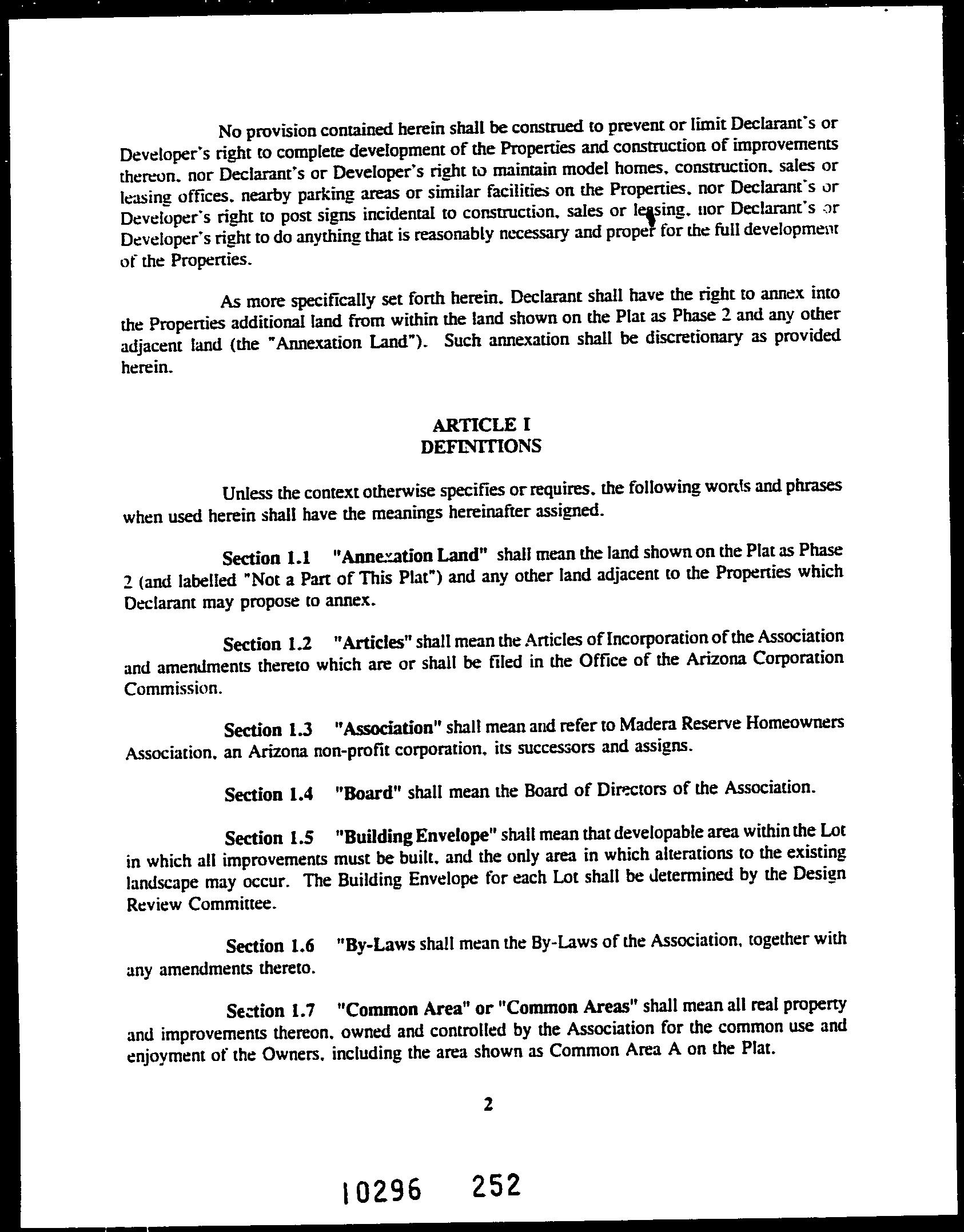 No provision contained herein shall be construed to prevent or limit Declarant's or Developer's right to complete development of the Properties and construction of improvements thereon, nor Declarant's or Developer's right to maintain model homes, construction, sales or leasing offices, nearby parking areas or similar facilities on the Properties, nor Declarant's or Developer's right to post signs incidental to construction, sales or leasing, nor Declarant's or Developer's right to do anything that is reasonably necessary and proper for the full development of the Properties.

As more specifically set forth herein, Declarant shall have the right to annex into the Properties additional land from within the land shown on the Plat as Phase 2 and any other adjacent land (the "Annexation Land"). Such annexation shall be discretionary as provided herein.

ARTICLE I
DEFINITIONS

Unless the context otherwise specifies or requires, the following words and phrases when used herein shall have the meanings hereinafter assigned.

Section 1.1 "Annexation Land" shall mean the land shown on the Plat as Phase 2 (and labelled "Not a Part of This Plat") and any other land adjacent to the Properties which Declarant may propose to annex.

Section 1.2 "Articles" shall mean the Articles of Incorporation of the Association and amendments thereto which are or shall be filed in the Office of the Arizona Corporation Commission.

Section 1.3 "Association" shall mean and refer to Madera Reserve Homeowners Association, an Arizona non-profit corporation, its successors and assigns.

Section 1.4 "Board" shall mean the Board of Directors of the Association.

Section 1.5 "Building Envelope" shall mean that developable area within the Lot in which all improvements must be built, and the only area in which alterations to the existing landscape may occur. The Building Envelope for each Lot shall be determined by the Design Review Committee.

Section 1.6 "By-Laws shall mean the By-Laws of the Association, together with any amendments thereto.

Section 1.7 "Common Area" or "Common Areas" shall mean all real property and improvements thereon, owned and controlled by the Association for the common use and enjoyment of the Owners, including the area shown as Common Area A on the Plat.

2

10296 252